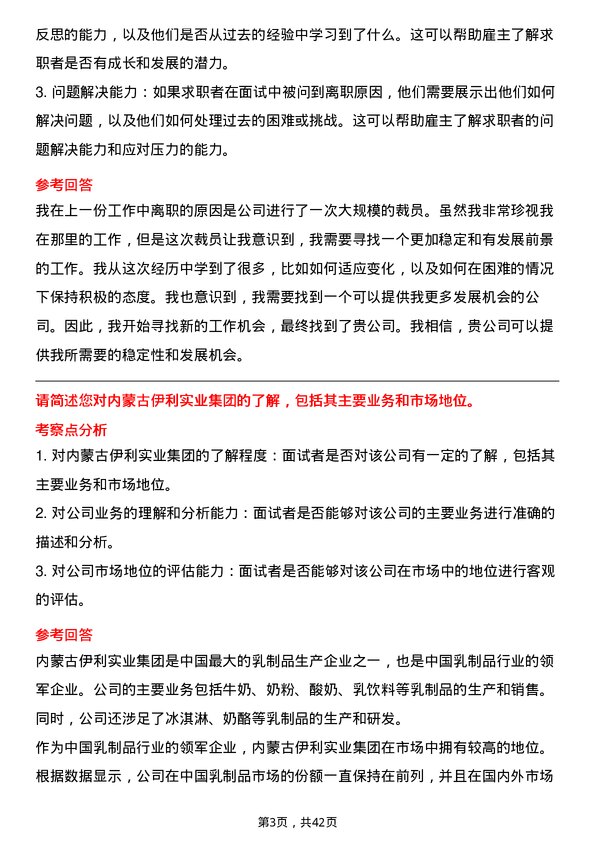 反思的能力，以及他们是否从过去的经验中学习到了什么。这可以帮助雇主了解求职者是否有成长和发展的潜力。

3. 问题解决能力：如果求职者在面试中被问到离职原因，他们需要展示出他们如何解决问题，以及他们如何处理过去的困难或挑战。这可以帮助雇主了解求职者的问题解决能力和应对压力的能力。

参考回答

我在上一份工作中离职的原因是公司进行了一次大规模的裁员。虽然我非常珍视我在那里的工作，但是这次裁员让我意识到，我需要寻找一个更加稳定和有发展前景的工作。我从这次经历中学到了很多，比如如何适应变化，以及如何在困难的情况下保持积极的态度。我也意识到，我需要找到一个可以提供我更多发展机会的公司。因此，我开始寻找新的工作机会，最终找到了贵公司。我相信，贵公司可以提供我所需要的稳定性和发展机会。

请简述您对内蒙古伊利实业集团的了解，包括其主要业务和市场地位。

考察点分析

1. 对内蒙古伊利实业集团的了解程度：面试者是否对该公司有一定的了解，包括其主要业务和市场地位。

2. 对公司业务的理解和分析能力：面试者是否能够对该公司的主要业务进行准确的描述和分析。

3. 对公司市场地位的评估能力：面试者是否能够对该公司在市场中的地位进行客观的评估。

参考回答

内蒙古伊利实业集团是中国最大的乳制品生产企业之一，也是中国乳制品行业的领军企业。公司的主要业务包括牛奶、奶粉、酸奶、乳饮料等乳制品的生产和销售。同时，公司还涉足了冰淇淋、奶酪等乳制品的生产和研发。

作为中国乳制品行业的领军企业，内蒙古伊利实业集团在市场中拥有较高的地位。根据数据显示，公司在中国乳制品市场的份额一直保持在前列，并且在国内外市场

第3页，共42页